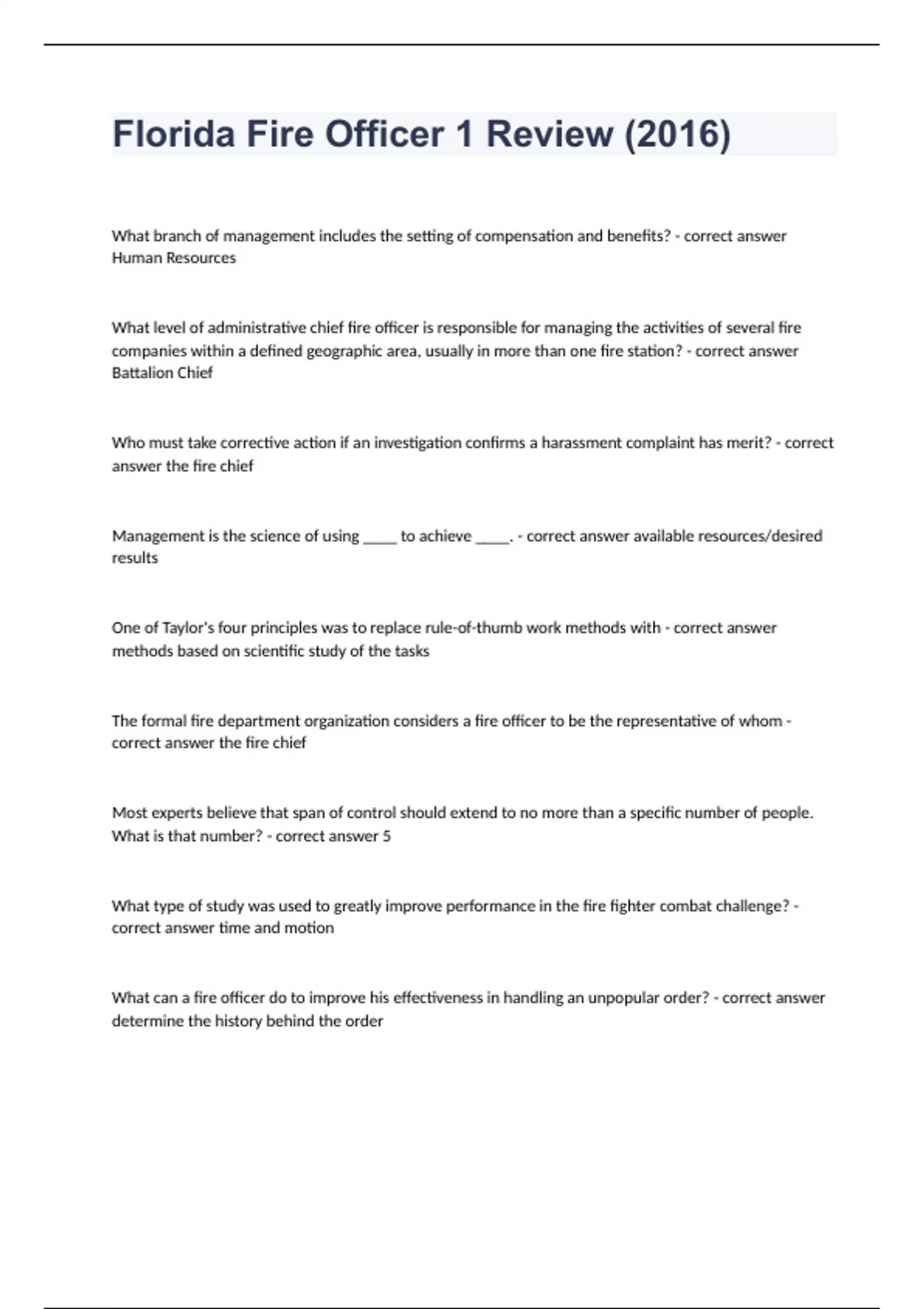 Florida Fire Officer 1 Review (2016)

What branch of management includes the setting of compensation and benefits? - correct answer Human Resources

What level of administrative chief fire officer is responsible for managing the activities of several fire companies within a defined geographic area, usually in more than one fire station? - correct answer Battalion Chief

Who must take corrective action if an investigation confirms a harassment complaint has merit? - correct answer the fire chief

Management is the science of using _____ to achieve _____. - correct answer available resources/desired results

One of Taylor's four principles was to replace rule-of-thumb work methods with - correct answer methods based on scientific study of the tasks

The formal fire department organization considers a fire officer to be the representative of whom - correct answer the fire chief

Most experts believe that span of control should extend to no more than a specific number of people. What is that number? - correct answer 5

What type of study was used to greatly improve performance in the fire fighter combat challenge? - correct answer time and motion

What can a fire officer do to improve his effectiveness in handling an unpopular order? - correct answer determine the history behind the order